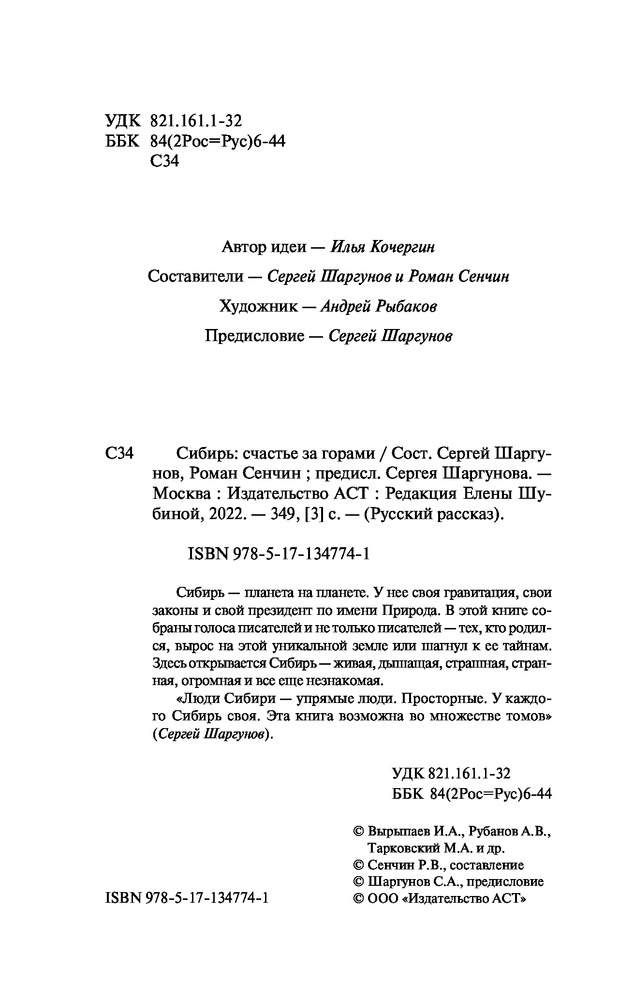 УДК 821.161.1-32
ББК 84(2Рос=Рус)6-44
С34

Автор идеи — Илья Кочергин

Составители — Сергей Шаргунов и Роман Сенчин

Художник — Андрей Рыбаков

Предисловие — Сергей Шаргунов

С34 Сибирь: счастье за горами / Сост. Сергей Шаргунов, Роман Сенчин ; предисл. Сергея Шаргунова. — Москва : Издательство АСТ : Редакция Елены Шубиной, 2022. — 349, [3] с. — (Русский рассказ).

ISBN 978-5-17-134774-1

Сибирь — планета на планете. У нее своя гравитация, свои законы и свой президент по имени Природа. В этой книге собраны голоса писателей и не только писателей — тех, кто родился, вырос на этой уникальной земле или шагнул к ее тайнам. Здесь открывается Сибирь — живая, дышащая, страшная, странная, огромная и все еще незнакомая.

«Люди Сибири — упрямые люди. Просторные. У каждого Сибирь своя. Эта книга возможна во множестве томов» (Сергей Шаргунов).

УДК 821.161.1-32
ББК 84(2Рос=Рус)6-44

© Вырыпаев И.А., Рубанов А.В., Тарковский М.А. и др.
© Сенчин Р.В., составление
© Шаргунов С.А., предисловие
© ООО «Издательство АСТ»

ISBN 978-5-17-134774-1